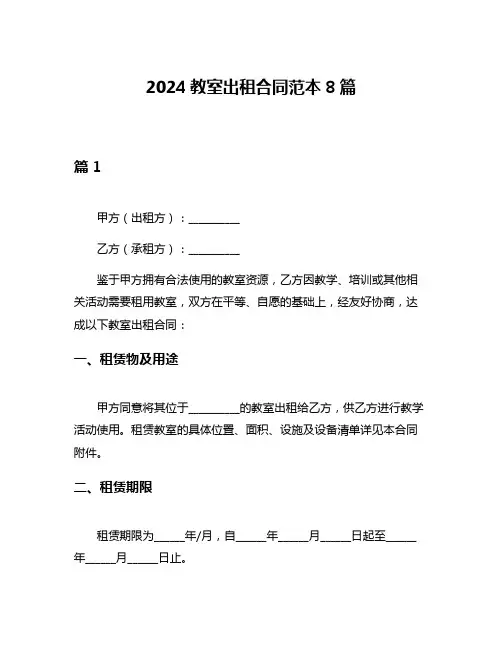 2024 教室出租合同范本 8 篇

篇 1

甲方（出租方）：__________

乙方（承租方）：__________

鉴于甲方拥有合法使用的教室资源，乙方因教学、培训或其他相关活动需要租用教室，双方在平等、自愿的基础上，经友好协商，达成以下教室出租合同：

一、租赁物及用途

甲方同意将其位于__________的教室出租给乙方，供乙方进行教学活动使用。租赁教室的具体位置、面积、设施及设备清单详见本合同附件。

二、租赁期限

租赁期限为______年/月，自______年______月______日起至______年______月______日止。